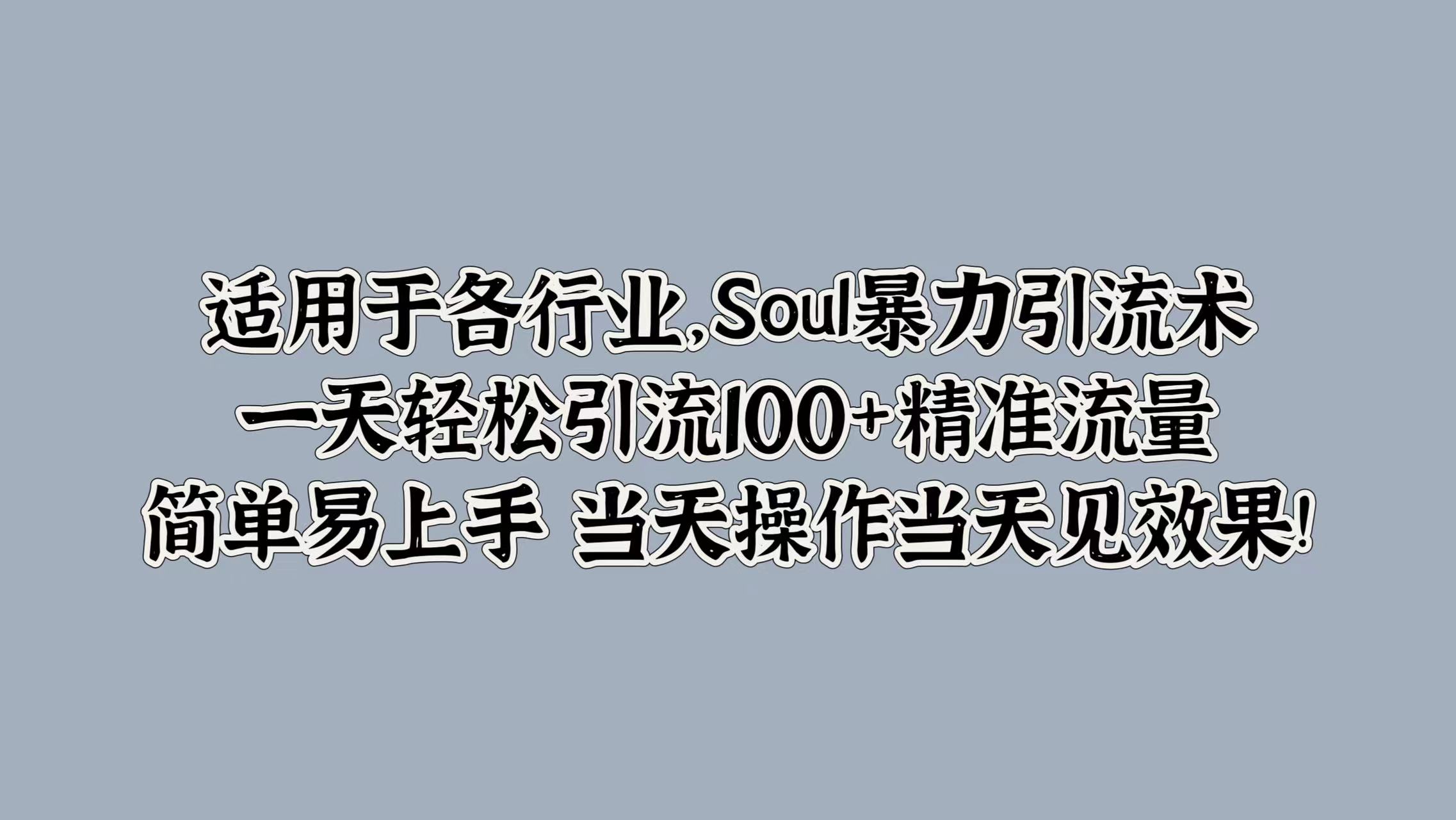 适用于各行业,Soul暴力引流术
一天轻松引流100+精准流量
简单易上手 当天操作当天见效果!